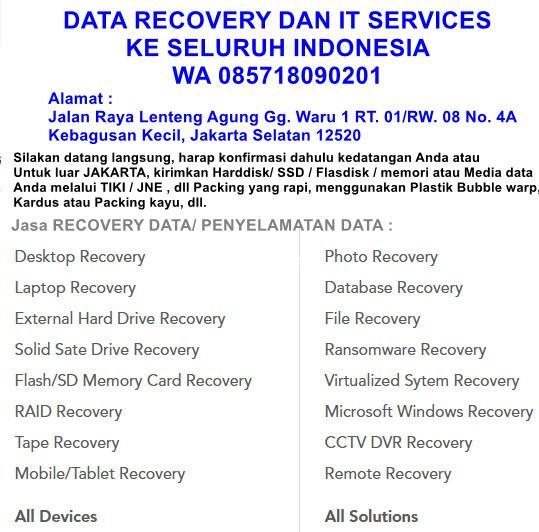 DATA RECOVERY DAN IT SERVICES
KE SELURUH INDONESIA
WA 085718090201

Alamat :
Jalan Raya Lenteng Agung Gg. Waru 1 RT. 01/RW. 08 No. 4A
Kebagusan Kecil, Jakarta Selatan 12520

Silakan datang langsung, harap konfirmasi dahulu kedatangan Anda atau Untuk luar JAKARTA, kirimkan Harddisk/ SSD / Flasdisk / memori atau Media data Anda melalui TIKI / JNE , dll Packing yang rapi, menggunakan Plastik Bubble warp, Kardus atau Packing kayu, dll.

Jasa RECOVERY DATA/ PENYELAMATAN DATA :

Desktop Recovery
Laptop Recovery
External Hard Drive Recovery
Solid Sate Drive Recovery
Flash/SD Memory Card Recovery
RAID Recovery
Tape Recovery
Mobile/Tablet Recovery

All Devices

Photo Recovery
Database Recovery
File Recovery
Ransomware Recovery
Virtualized Sytem Recovery
Microsoft Windows Recovery
CCTV DVR Recovery
Remote Recovery

All Solutions